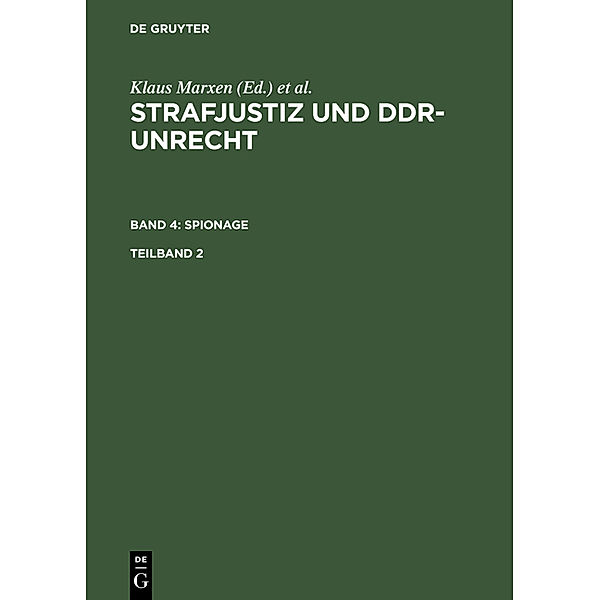 DE GRUYTER

Klaus Marxen (Ed.) et al.

STRAFJUSTIZ UND DDR-UNRECHT

BAND 4: SPIONAGE

TEILBAND 2

DE
G